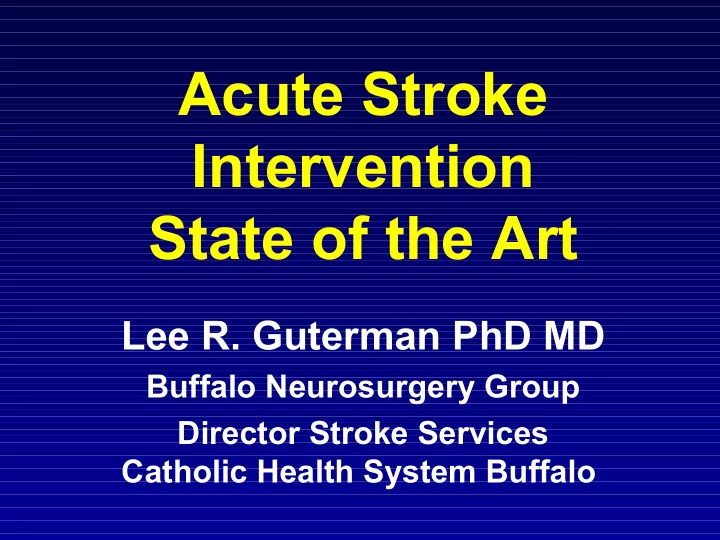 Acute Stroke Intervention State of the Art

Lee R. Guterman PhD MD

Buffalo Neurosurgery Group

Director Stroke Services
Catholic Health System Buffalo